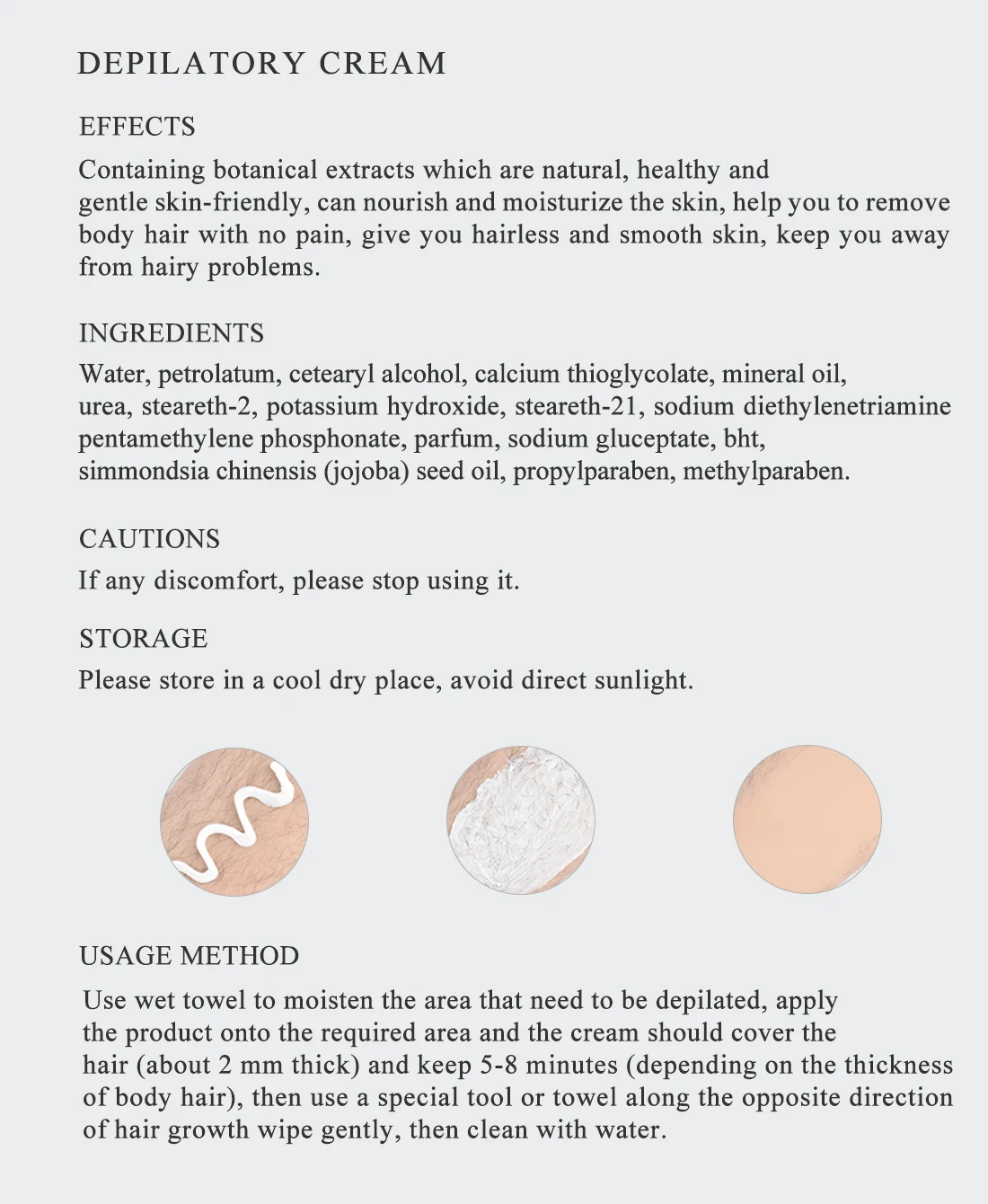 DEPILATORY CREAM

EFFECTS

Containing botanical extracts which are natural, healthy and gentle skin-friendly, can nourish and moisturize the skin, help you to remove body hair with no pain, give you hairless and smooth skin, keep you away from hairy problems.

INGREDIENTS

Water, petrolatum, cetearyl alcohol, calcium thioglycolate, mineral oil, urea, steareth-2, potassium hydroxide, steareth-21, sodium diethylenetriamine pentamethylene phosphonate, parfum, sodium gluceptate, bht, simmondsia chinensis (jojoba) seed oil, propylparaben, methylparaben.

CAUTIONS

If any discomfort, please stop using it.

STORAGE

Please store in a cool dry place, avoid direct sunlight.

USAGE METHOD

Use wet towel to moisten the area that need to be depilated, apply the product onto the required area and the cream should cover the hair (about 2 mm thick) and keep 5-8 minutes (depending on the thickness of body hair), then use a special tool or towel along the opposite direction of hair growth wipe gently, then clean with water.